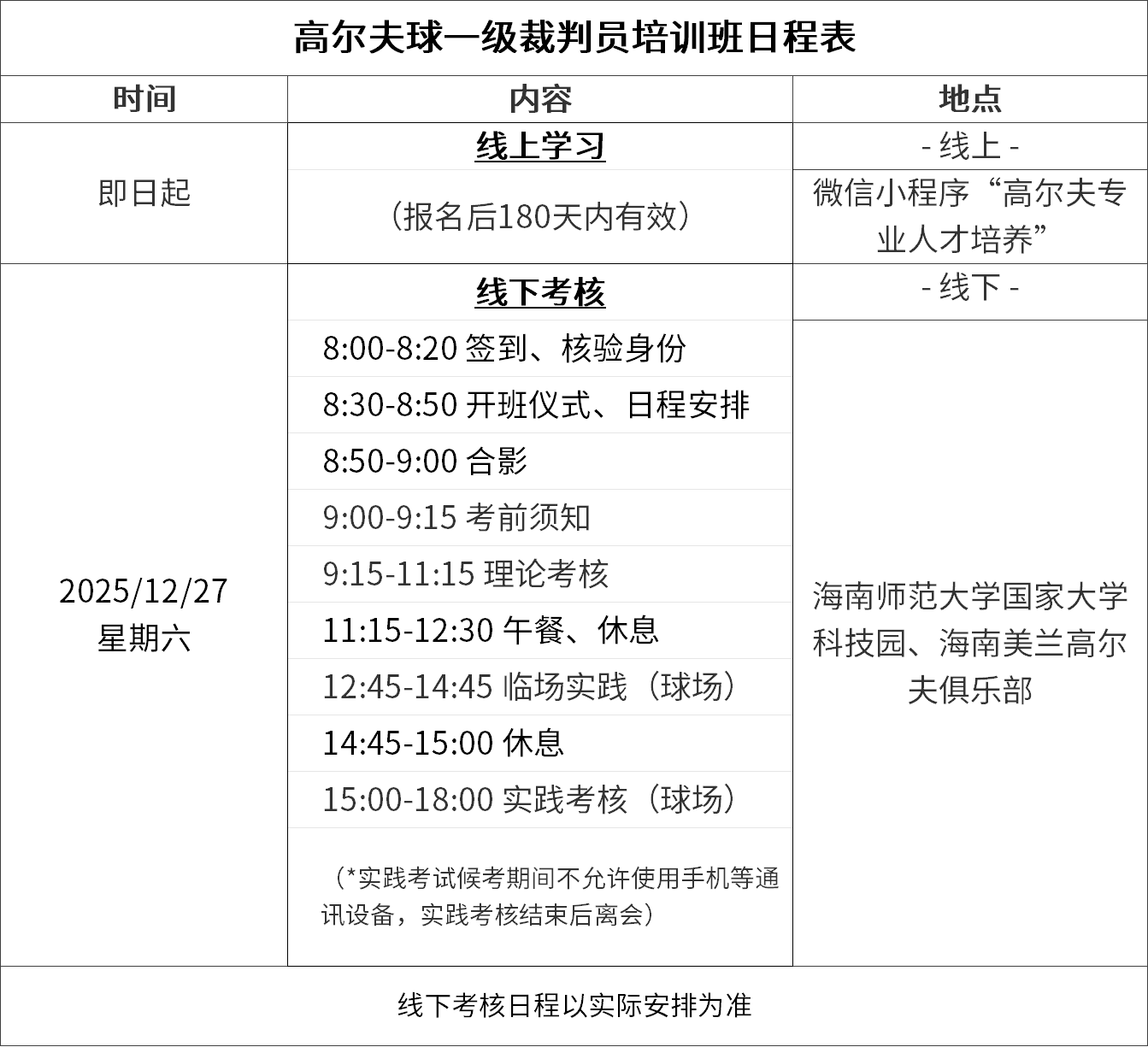 高尔夫球一级裁判员培训班日程表

| 时间 | 内容 | 地点 |
|---|---|---|
| 即日起 | 线上学习 | - 线上 - |
| | （报名后180天内有效） | 微信小程序“高尔夫专业人才培养” |
| 2025/12/27 星期六 | 线下考核 | - 线下 - |
| | 8:00-8:20 签到、核验身份 | 海南师范大学国家大学科技园、海南美兰高尔夫俱乐部 |
| | 8:30-8:50 开班仪式、日程安排 | |
| | 8:50-9:00 合影 | |
| | 9:00-9:15 考前须知 | |
| | 9:15-11:15 理论考核 | |
| | 11:15-12:30 午餐、休息 | |
| | 12:45-14:45 临场实践（球场） | |
| | 14:45-15:00 休息 | |
| | 15:00-18:00 实践考核（球场） | |
| | （*实践考试候考期间不允许使用手机等通讯设备，实践考核结束后离会） | |

线下考核日程以实际安排为准